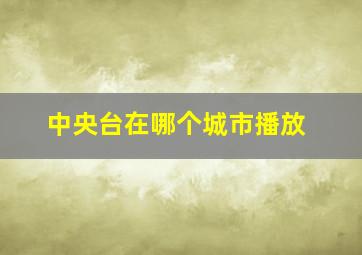 中央台在哪个城市播放